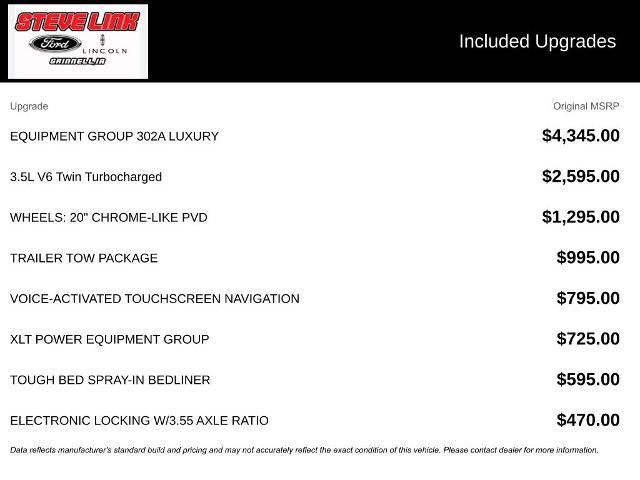 STEVE LINK
Ford
LINCOLN
GRINNELL,IA

Included Upgrades

| Upgrade | Original MSRP |
|---|---|
| EQUIPMENT GROUP 302A LUXURY | $4,345.00 |
| 3.5L V6 Twin Turbocharged | $2,595.00 |
| WHEELS: 20" CHROME-LIKE PVD | $1,295.00 |
| TRAILER TOW PACKAGE | $995.00 |
| VOICE-ACTIVATED TOUCHSCREEN NAVIGATION | $795.00 |
| XLT POWER EQUIPMENT GROUP | $725.00 |
| TOUGH BED SPRAY-IN BEDLINER | $595.00 |
| ELECTRONIC LOCKING W/3.55 AXLE RATIO | $470.00 |

Data reflects manufacturer's standard build and pricing and may not accurately reflect the exact condition of this vehicle. Please contact dealer for more information.